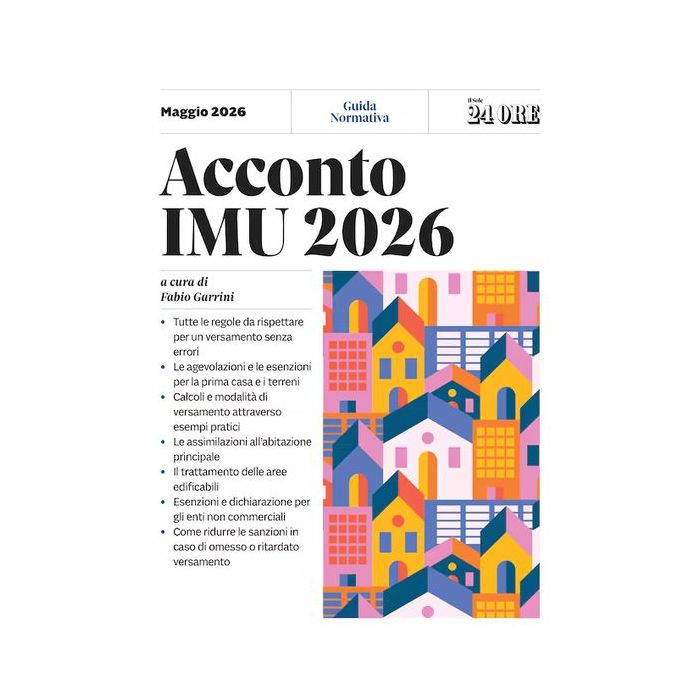 Maggio 2026

Guida Normativa

Il Sole 24 ORE

Acconto IMU 2026

a cura di
Fabio Garrini

• Tutte le regole da rispettare per un versamento senza errori
• Le agevolazioni e le esenzioni per la prima casa e i terreni
• Calcoli e modalità di versamento attraverso esempi pratici
• Le assimilazioni all'abitazione principale
• Il trattamento delle aree edificabili
• Esenzioni e dichiarazione per gli enti non commerciali
• Come ridurre le sanzioni in caso di omesso o ritardato versamento